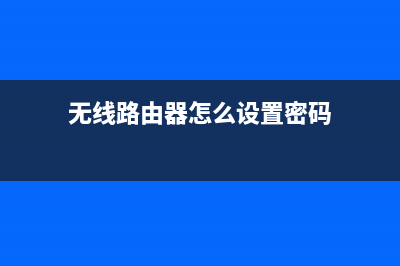 无线路由器怎么设置密码